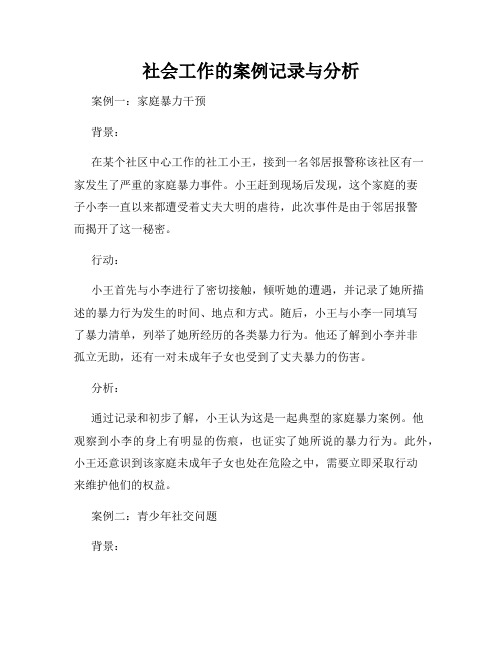 社会工作的案例记录与分析

案例一：家庭暴力干预

背景：

在某个社区中心工作的社工小王，接到一名邻居报警称该社区有一家发生了严重的家庭暴力事件。小王赶到现场后发现，这个家庭的妻子小李一直以来都遭受着丈夫大明的虐待，此次事件是由于邻居报警而揭开了这一秘密。

行动：

小王首先与小李进行了密切接触，倾听她的遭遇，并记录了她所描述的暴力行为发生的时间、地点和方式。随后，小王与小李一同填写了暴力清单，列举了她所经历的各类暴力行为。他还了解到小李并非孤立无助，还有一对未成年子女也受到了丈夫暴力的伤害。

分析：

通过记录和初步了解，小王认为这是一起典型的家庭暴力案例。他观察到小李的身上有明显的伤痕，也证实了她所说的暴力行为。此外，小王还意识到该家庭未成年子女也处在危险之中，需要立即采取行动来维护他们的权益。

案例二：青少年社交问题

背景：